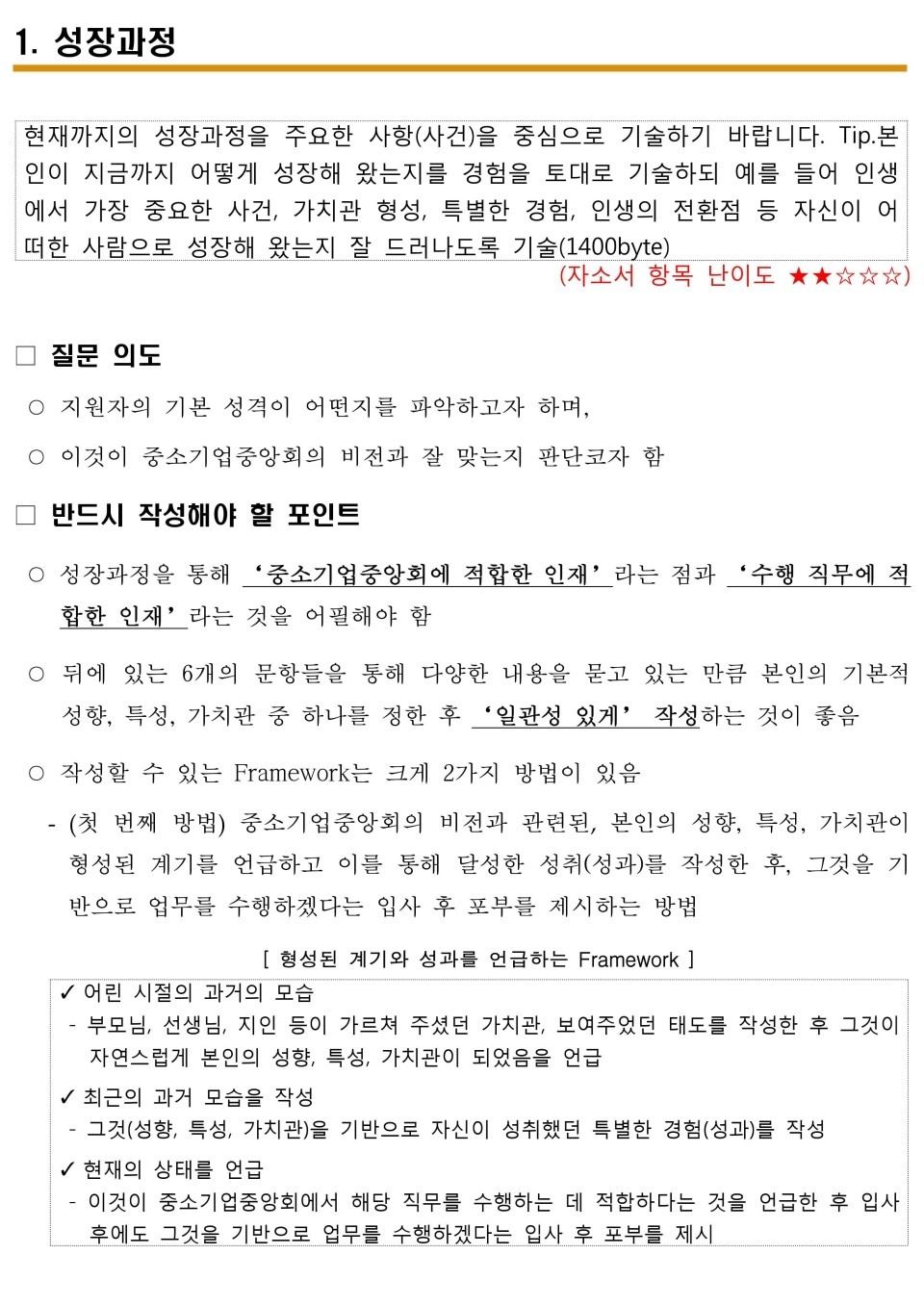 1. 성장과정

현재까지의 성장과정을 주요한 사항(사건)을 중심으로 기술하기 바랍니다. Tip.본인이 지금까지 어떻게 성장해 왔는지를 경험을 토대로 기술하되 예를 들어 인생에서 가장 중요한 사건, 가치관 형성, 특별한 경험, 인생의 전환점 등 자신이 어떠한 사람으로 성장해 왔는지 잘 드러나도록 기술(1400byte)

(자소서 항목 난이도 ★★☆☆☆)

□ 질문 의도

○ 지원자의 기본 성격이 어떤지를 파악하고자 하며,

○ 이것이 중소기업중앙회의 비전과 잘 맞는지 판단코자 함

□ 반드시 작성해야 할 포인트

○ 성장과정을 통해 ‘중소기업중앙회에 적합한 인재’라는 점과 ‘수행 직무에 적합한 인재’라는 것을 어필해야 함

○ 뒤에 있는 6개의 문항들을 통해 다양한 내용을 묻고 있는 만큼 본인의 기본적 성향, 특성, 가치관 중 하나를 정한 후 ‘일관성 있게’ 작성하는 것이 좋음

○ 작성할 수 있는 Framework는 크게 2가지 방법이 있음

- (첫 번째 방법) 중소기업중앙회의 비전과 관련된, 본인의 성향, 특성, 가치관이 형성된 계기를 언급하고 이를 통해 달성한 성취(성과)를 작성한 후, 그것을 기반으로 업무를 수행하겠다는 입사 후 포부를 제시하는 방법

[ 형성된 계기와 성과를 언급하는 Framework ]

✓ 어린 시절의 과거의 모습
- 부모님, 선생님, 지인 등이 가르쳐 주셨던 가치관, 보여주었던 태도를 작성한 후 그것이 자연스럽게 본인의 성향, 특성, 가치관이 되었음을 언급

✓ 최근의 과거 모습을 작성
- 그것(성향, 특성, 가치관)을 기반으로 자신이 성취했던 특별한 경험(성과)를 작성

✓ 현재의 상태를 언급
- 이것이 중소기업중앙회에서 해당 직무를 수행하는 데 적합하다는 것을 언급한 후 입사 후에도 그것을 기반으로 업무를 수행하겠다는 입사 후 포부를 제시